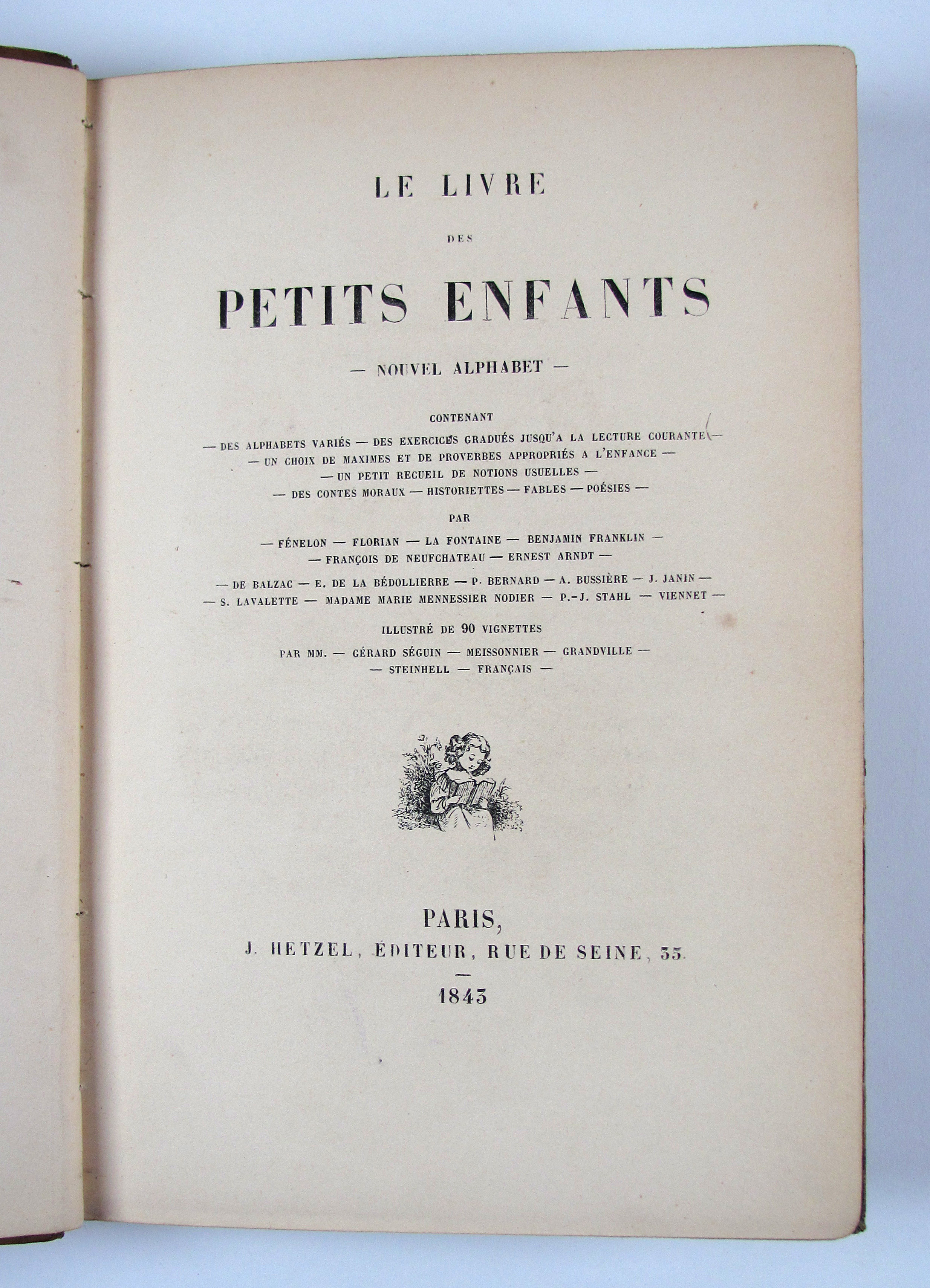 LE LIVRE

DES

PETITS ENFANTS

— NOUVEL ALPHABET —

CONTENANT

— DES ALPHABETS VARIÉS — DES EXERCICES GRADUÉS JUSQU'A LA LECTURE COURANTE —
— UN CHOIX DE MAXIMES ET DE PROVERBES APPROPRIÉS A L'ENFANCE —
— UN PETIT RECUEIL DE NOTIONS USUELLES —
— DES CONTES MORAUX — HISTORIETTES — FABLES — POÉSIES —

PAR

— FÉNELON — FLORIAN — LA FONTAINE — BENJAMIN FRANKLIN —
— FRANÇOIS DE NEUFCHATEAU — ERNEST ARNDT —

— DE BALZAC — E. DE LA BÉDOLLIERRE — P. BERNARD — A. BUSSIÈRE — J. JANIN —
— S. LAVALETTE — MADAME MARIE MENNESSIER NODIER — P.-J. STAHL — VIENNET —

ILLUSTRÉ DE 90 VIGNETTES

PAR MM. — GÉRARD SÉGUIN — MEISSONNIER — GRANDVILLE —
— STEINHELL — FRANÇAIS —

PARIS,

J. HETZEL, ÉDITEUR, RUE DE SEINE, 33.

1843